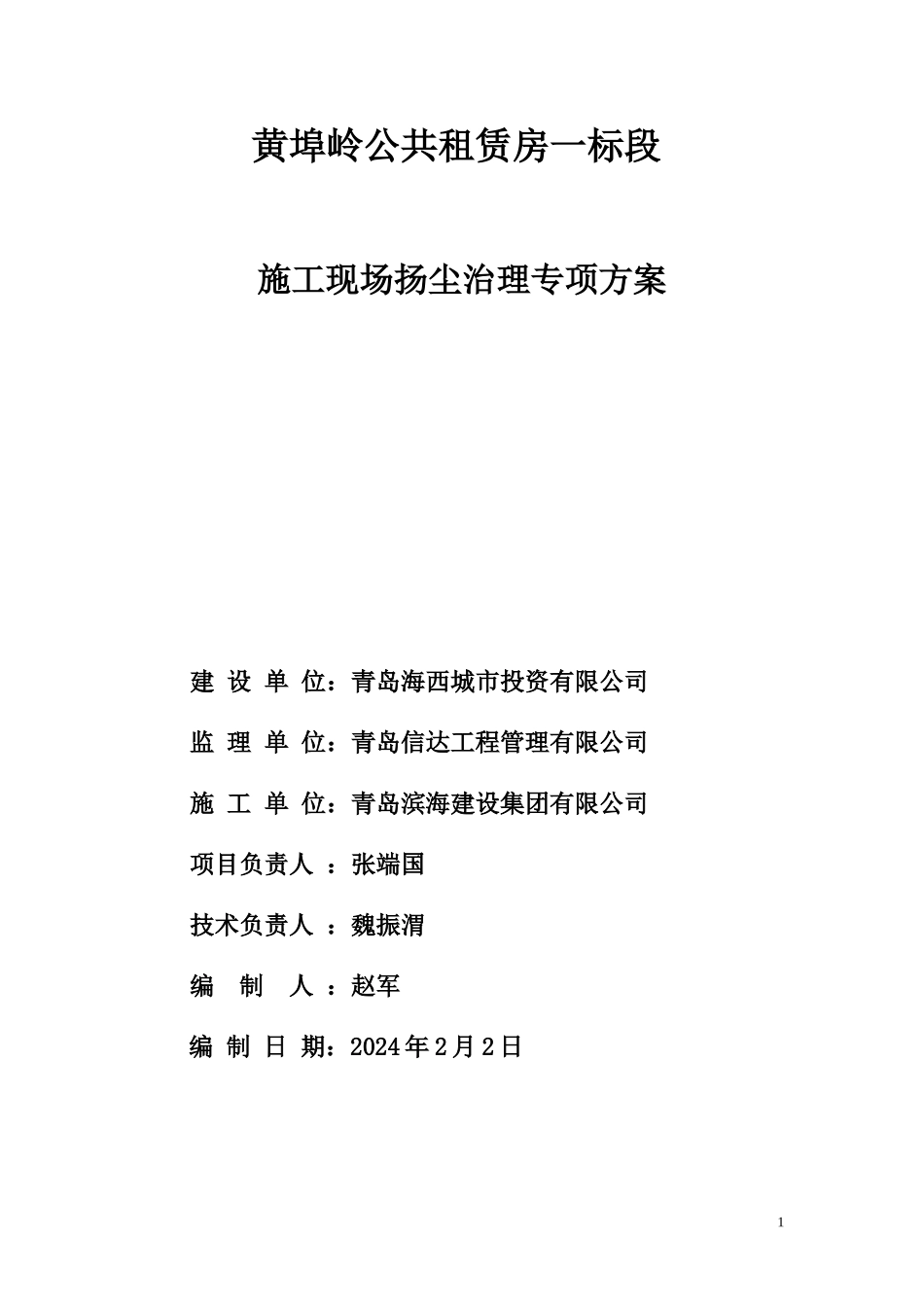 黄埠岭公共租赁房一标段

施工现场扬尘治理专项方案

建 设 单 位：青岛海西城市投资有限公司

监 理 单 位：青岛信达工程管理有限公司

施 工 单 位：青岛滨海建设集团有限公司

项目负责人 ：张端国

技术负责人 ：魏振渭

编 制 人 ：赵军

编 制 日 期：2024年2月2日

1